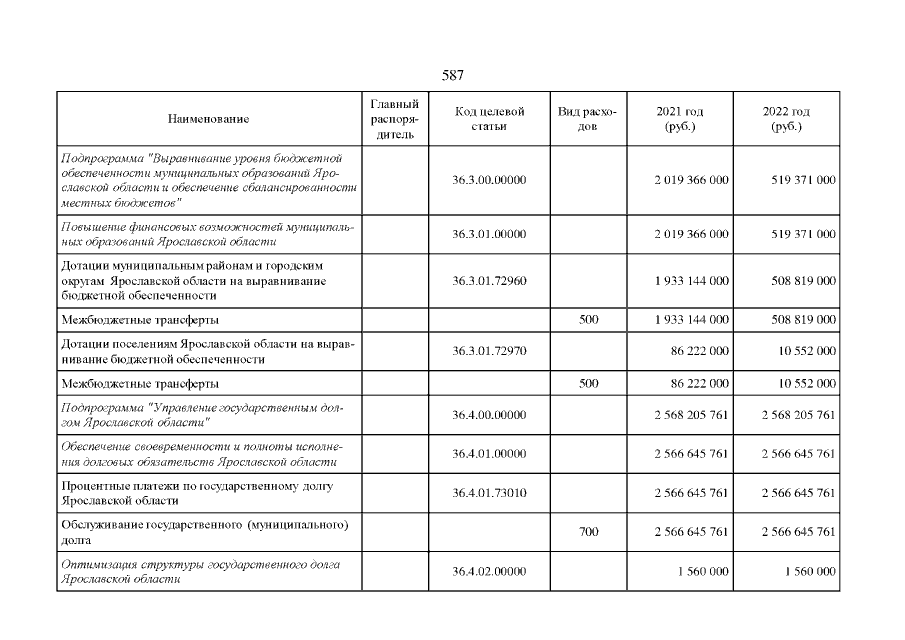 587

| Наименование | Главный распорядитель | Код целевой статьи | Вид расходов | 2021 год (руб.) | 2022 год (руб.) |
|---|---|---|---|---|---|
| Подпрограмма "Выравнивание уровня бюджетной обеспеченности муниципальных образований Ярославской области и обеспечение сбалансированности местных бюджетов" | | 36.3.00.00000 | | 2 019 366 000 | 519 371 000 |
| Повышение финансовых возможностей муниципальных образований Ярославской области | | 36.3.01.00000 | | 2 019 366 000 | 519 371 000 |
| Дотации муниципальным районам и городским округам Ярославской области на выравнивание бюджетной обеспеченности | | 36.3.01.72960 | | 1 933 144 000 | 508 819 000 |
| Межбюджетные трансферты | | | 500 | 1 933 144 000 | 508 819 000 |
| Дотации поселениям Ярославской области на выравнивание бюджетной обеспеченности | | 36.3.01.72970 | | 86 222 000 | 10 552 000 |
| Межбюджетные трансферты | | | 500 | 86 222 000 | 10 552 000 |
| Подпрограмма "Управление государственным долгом Ярославской области" | | 36.4.00.00000 | | 2 568 205 761 | 2 568 205 761 |
| Обеспечение своевременности и полноты исполнения долговых обязательств Ярославской области | | 36.4.01.00000 | | 2 566 645 761 | 2 566 645 761 |
| Процентные платежи по государственному долгу Ярославской области | | 36.4.01.73010 | | 2 566 645 761 | 2 566 645 761 |
| Обслуживание государственного (муниципального) долга | | | 700 | 2 566 645 761 | 2 566 645 761 |
| Оптимизация структуры государственного долга Ярославской области | | 36.4.02.00000 | | 1 560 000 | 1 560 000 |